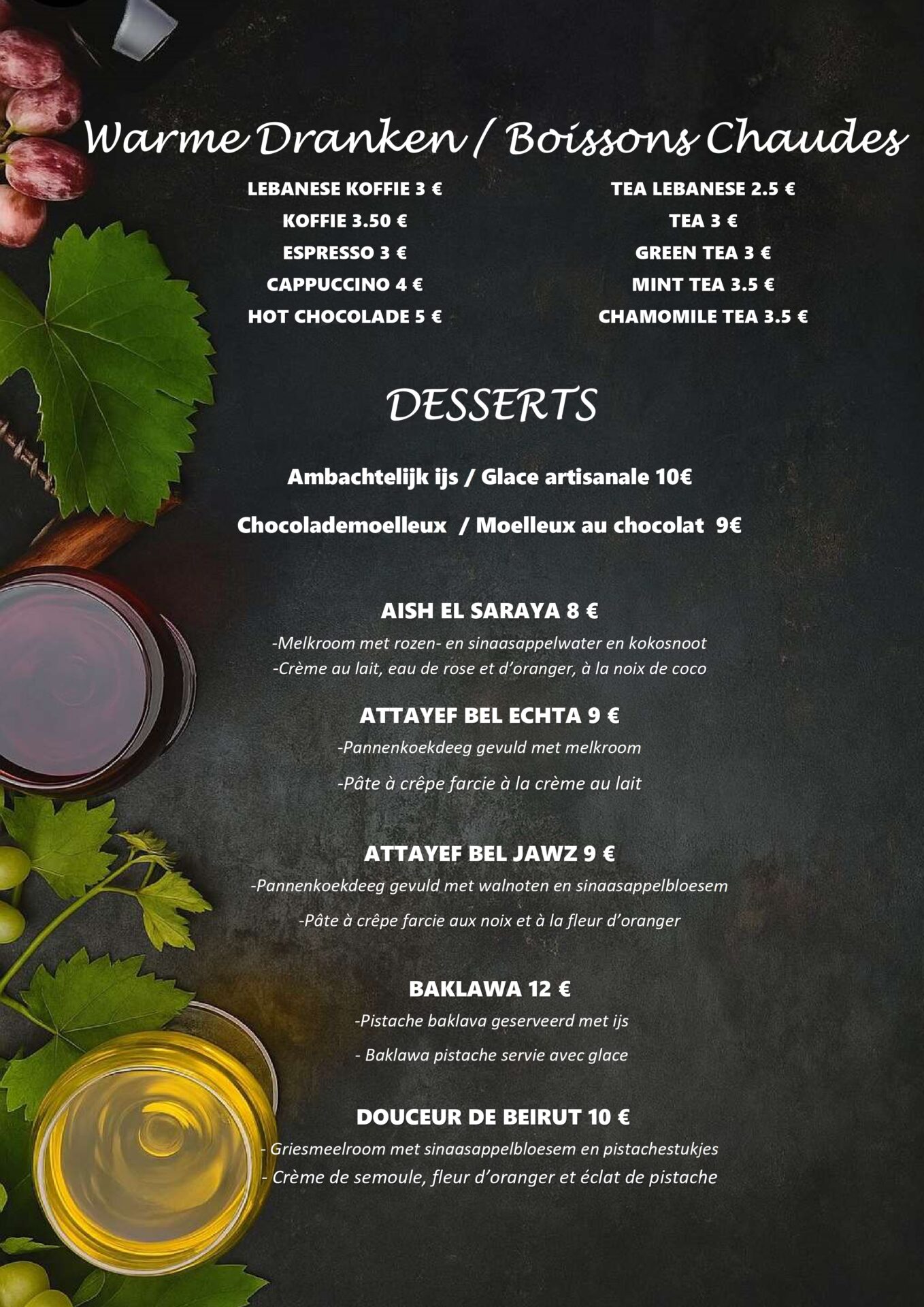 Warme Dranken / Boissons Chaudes

LEBANESE KOFFIE 3 €
KOFFIE 3.50 €
ESPRESSO 3 €
CAPPUCCINO 4 €
HOT CHOCOLADE 5 €

TEA LEBANESE 2.5 €
TEA 3 €
GREEN TEA 3 €
MINT TEA 3.5 €
CHAMOMILE TEA 3.5 €

DESSERTS

Ambachtelijk ijs / Glace artisanale 10€

Chocolademoelleux / Moelleux au chocolat 9€

AISH EL SARAYA 8 €

-Melkroom met rozen- en sinaasappelwater en kokosnoot
-Crème au lait, eau de rose et d'oranger, à la noix de coco

ATTAYEF BEL ECHTA 9 €

-Pannenkoekdeeg gevuld met melkroom

-Pâte à crêpe farcie à la crème au lait

ATTAYEF BEL JAWZ 9 €

-Pannenkoekdeeg gevuld met walnoten en sinaasappelbloesem

-Pâte à crêpe farcie aux noix et à la fleur d'oranger

BAKLAWA 12 €

-Pistache baklava geserveerd met ijs

- Baklawa pistache servie avec glace

DOUCEUR DE BEIRUT 10 €

- Griesmeelroom met sinaasappelbloesem en pistachestukjes
- Crème de semoule, fleur d'oranger et éclat de pistache